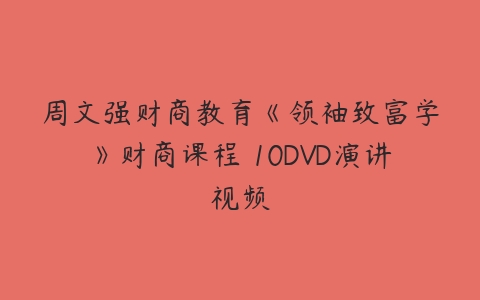 周文强财商教育《领袖致富学》财商课程 10DVD演讲视频